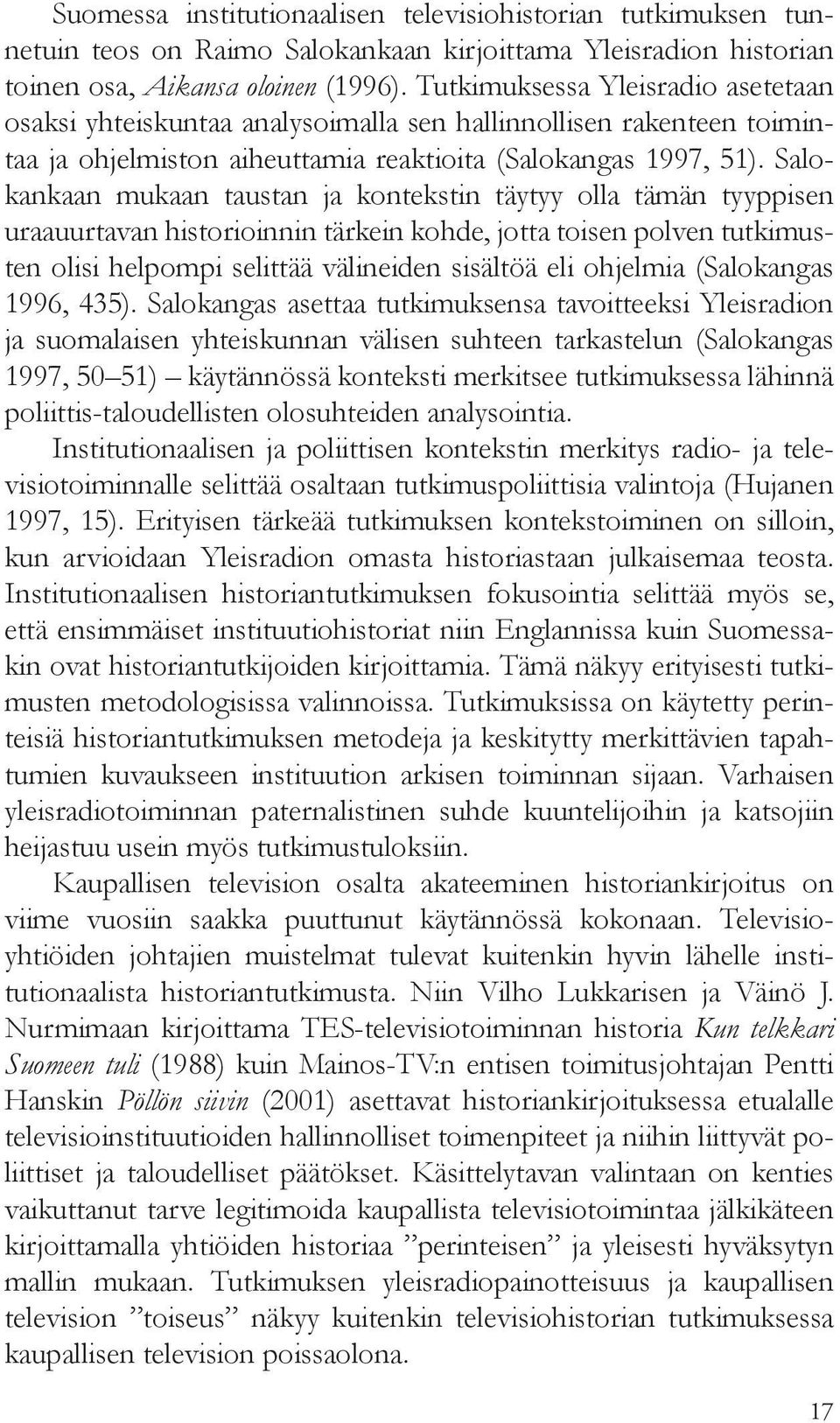 Suomessa institutionaalisen televisiohistorian tutkimuksen tunnetuin teos on Raimo Salokankaan kirjoittama Yleisradion historian toinen osa, Aikansa oloinen (1996). Tutkimuksessa Yleisradio asetetaan osaksi yhteiskuntaa analysoimalla sen hallinnollisen rakenteen toimintaa ja ohjelmiston aiheuttamia reaktioita (Salokangas 1997, 51). Salokankaan mukaan taustan ja kontekstin täytyy olla tämän tyyppisen uraauurtavan historioinnin tärkein kohde, jotta toisen polven tutkimusten olisi helpompi selittää välineiden sisältöä eli ohjelmia (Salokangas 1996, 435). Salokangas asettaa tutkimuksensa tavoitteeksi Yleisradion ja suomalaisen yhteiskunnan välisen suhteen tarkastelun (Salokangas 1997, 50–51) – käytännössä konteksti merkitsee tutkimuksessa lähinnä poliittis-taloudellisten olosuhteiden analysointia.

Institutionaalisen ja poliittisen kontekstin merkitys radio- ja televisiotoiminnalle selittää osaltaan tutkimuspoliittisia valintoja (Hujanen 1997, 15). Erityisen tärkeää tutkimuksen kontekstoiminen on silloin, kun arvioidaan Yleisradion omasta historiastaan julkaisemaa teosta. Institutionaalisen historiantutkimuksen fokusointia selittää myös se, että ensimmäiset instituutiohistoriat niin Englannissa kuin Suomessakin ovat historiantutkijoiden kirjoittamia. Tämä näkyy erityisesti tutkimusten metodologisissa valinnoissa. Tutkimuksissa on käytetty perinteisiä historiantutkimuksen metodeja ja keskitytty merkittävien tapahtumien kuvaukseen instituution arkisen toiminnan sijaan. Varhaisen yleisradiotoiminnan paternalistinen suhde kuuntelijoihin ja katsojiin heijastuu usein myös tutkimustuloksiin.

Kaupallisen television osalta akateeminen historiankirjoitus on viime vuosiin saakka puuttunut käytännössä kokonaan. Televisioyhtiöiden johtajien muistelmat tulevat kuitenkin hyvin lähelle institutionaalista historiantutkimusta. Niin Vilho Lukkarisen ja Väinö J. Nurmimaan kirjoittama TES-televisiotoiminnan historia Kun telkkari Suomeen tuli (1988) kuin Mainos-TV:n entisen toimitusjohtajan Pentti Hanskin Pöllön siivin (2001) asettavat historiankirjoituksessa etualalle televisioinstituutioiden hallinnolliset toimenpiteet ja niihin liittyvät poliittiset ja taloudelliset päätökset. Käsittelytavan valintaan on kenties vaikuttanut tarve legitimoida kaupallista televisiotoimintaa jälkikäteen kirjoittamalla yhtiöiden historiaa ”perinteisen” ja yleisesti hyväksytyn mallin mukaan. Tutkimuksen yleisradiopainotteisuus ja kaupallisen television ”toiseus” näkyy kuitenkin televisiohistorian tutkimuksessa kaupallisen television poissaolona.

17